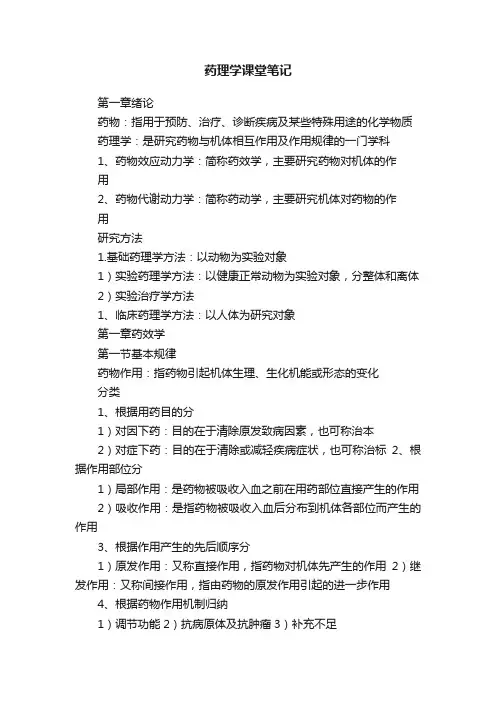 药理学课堂笔记

第一章绪论

药物：指用于预防、治疗、诊断疾病及某些特殊用途的化学物质

药理学：是研究药物与机体相互作用及作用规律的一门学科

1、药物效应动力学：简称药效学，主要研究药物对机体的作用

2、药物代谢动力学：简称药动学，主要研究机体对药物的作用

研究方法

1.基础药理学方法：以动物为实验对象

1）实验药理学方法：以健康正常动物为实验对象，分整体和离体

2）实验治疗学方法

1、临床药理学方法：以人体为研究对象

第一章药效学

第一节基本规律

药物作用：指药物引起机体生理、生化机能或形态的变化

分类

1、根据用药目的分

1）对因下药：目的在于清除原发致病因素，也可称治本

2）对症下药：目的在于清除或减轻疾病症状，也可称治标 2、根据作用部位分

1）局部作用：是药物被吸收入血之前在用药部位直接产生的作用

2）吸收作用：是指药物被吸收入血后分布到机体各部位而产生的作用

3、根据作用产生的先后顺序分

1）原发作用：又称直接作用，指药物对机体先产生的作用 2）继发作用：又称间接作用，指由药物的原发作用引起的进一步作用

4、根据药物作用机制归纳

1）调节功能 2）抗病原体及抗肿瘤 3）补充不足